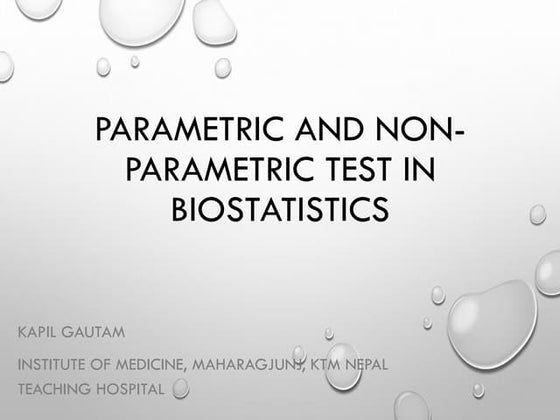 PARAMETRIC AND NON-PARAMETRIC TEST IN BIOSTATISTICS

KAPIL GAUTAM

INSTITUTE OF MEDICINE, MAHARAGJUNJ, KTM NEPAL

TEACHING HOSPITAL